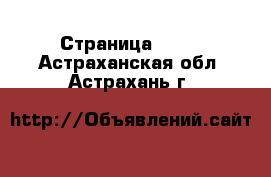 Страница
Астраханская обл
Астрахань г

http://Объявлений.сайт